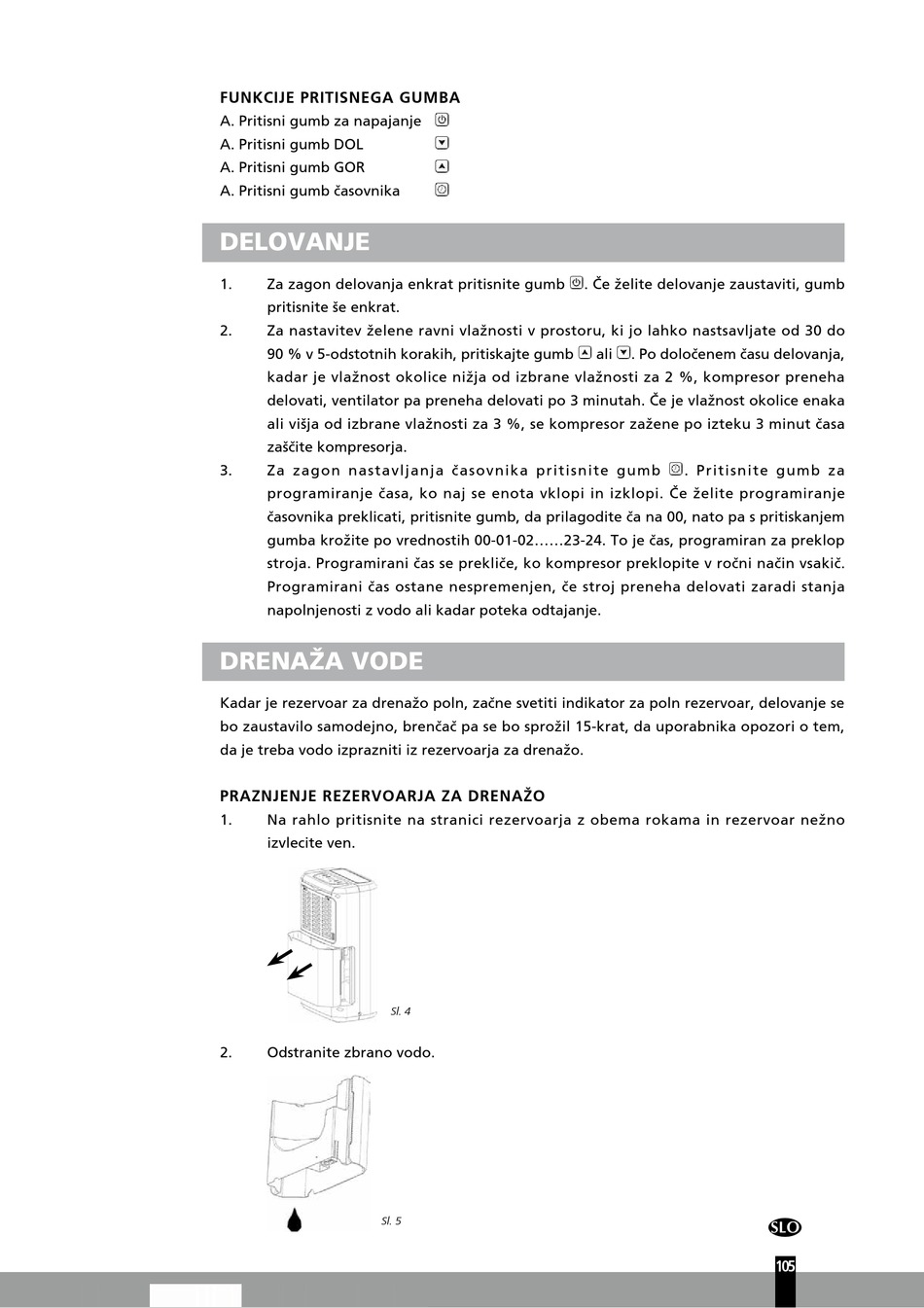 FUNKCIJE PRITISNEGA GUMBA
A. Pritisni gumb za napajanje
A. Pritisni gumb DOL
A. Pritisni gumb GOR
A. Pritisni gumb časovnika

DELOVANJE

1. Za zagon delovanja enkrat pritisnite gumb . Če želite delovanje zaustaviti, gumb pritisnite še enkrat.
2. Za nastavitev želene ravni vlažnosti v prostoru, ki jo lahko nastsavljate od 30 do 90 % v 5-odstotnih korakih, pritiskajte gumb ali . Po določenem času delovanja, kadar je vlažnost okolice nižja od izbrane vlažnosti za 2 %, kompresor preneha delovati, ventilator pa preneha delovati po 3 minutah. Če je vlažnost okolice enaka ali višja od izbrane vlažnosti za 3 %, se kompresor zažene po izteku 3 minut časa zaščite kompresorja.
3. Za zagon nastavljanja časovnika pritisnite gumb . Pritisnite gumb za programiranje časa, ko naj se enota vklopi in izklopi. Če želite programiranje časovnika preklicati, pritisnite gumb, da prilagodite ča na 00, nato pa s pritiskanjem gumba krožite po vrednostih 00-01-02……23-24. To je čas, programiran za preklop stroja. Programirani čas se prekliče, ko kompresor preklopite v ročni način vsakič. Programirani čas ostane nespremenjen, če stroj preneha delovati zaradi stanja napolnjenosti z vodo ali kadar poteka odtajanje.

DRENAŽA VODE

Kadar je rezervoar za drenažo poln, začne svetiti indikator za poln rezervoar, delovanje se bo zaustavilo samodejno, brenčač pa se bo sprožil 15-krat, da uporabnika opozori o tem, da je treba vodo izprazniti iz rezervoarja za drenažo.

PRAZNJENJE REZERVOARJA ZA DRENAŽO
1. Na rahlo pritisnite na stranici rezervoarja z obema rokama in rezervoar nežno izvlecite ven.

Sl. 4

2. Odstranite zbrano vodo.

Sl. 5

SLO

105